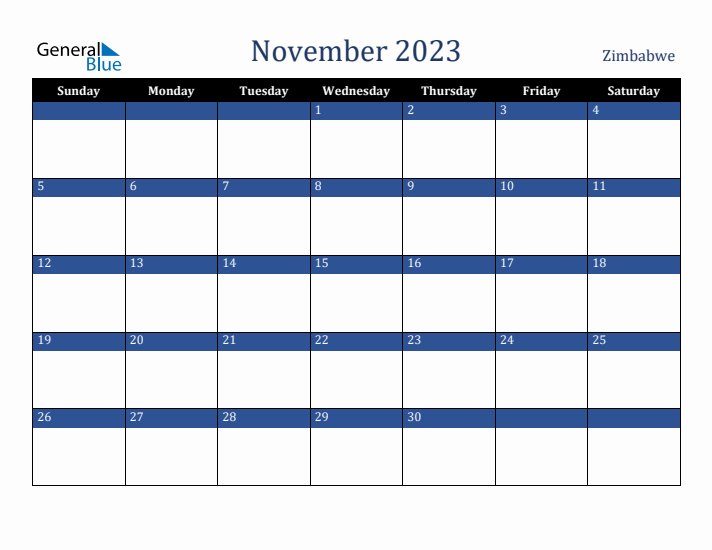 General Blue

November 2023

Zimbabwe

| Sunday | Monday | Tuesday | Wednesday | Thursday | Friday | Saturday |
|---|---|---|---|---|---|---|
| | | | 1 | 2 | 3 | 4 |
| 5 | 6 | 7 | 8 | 9 | 10 | 11 |
| 12 | 13 | 14 | 15 | 16 | 17 | 18 |
| 19 | 20 | 21 | 22 | 23 | 24 | 25 |
| 26 | 27 | 28 | 29 | 30 | | |